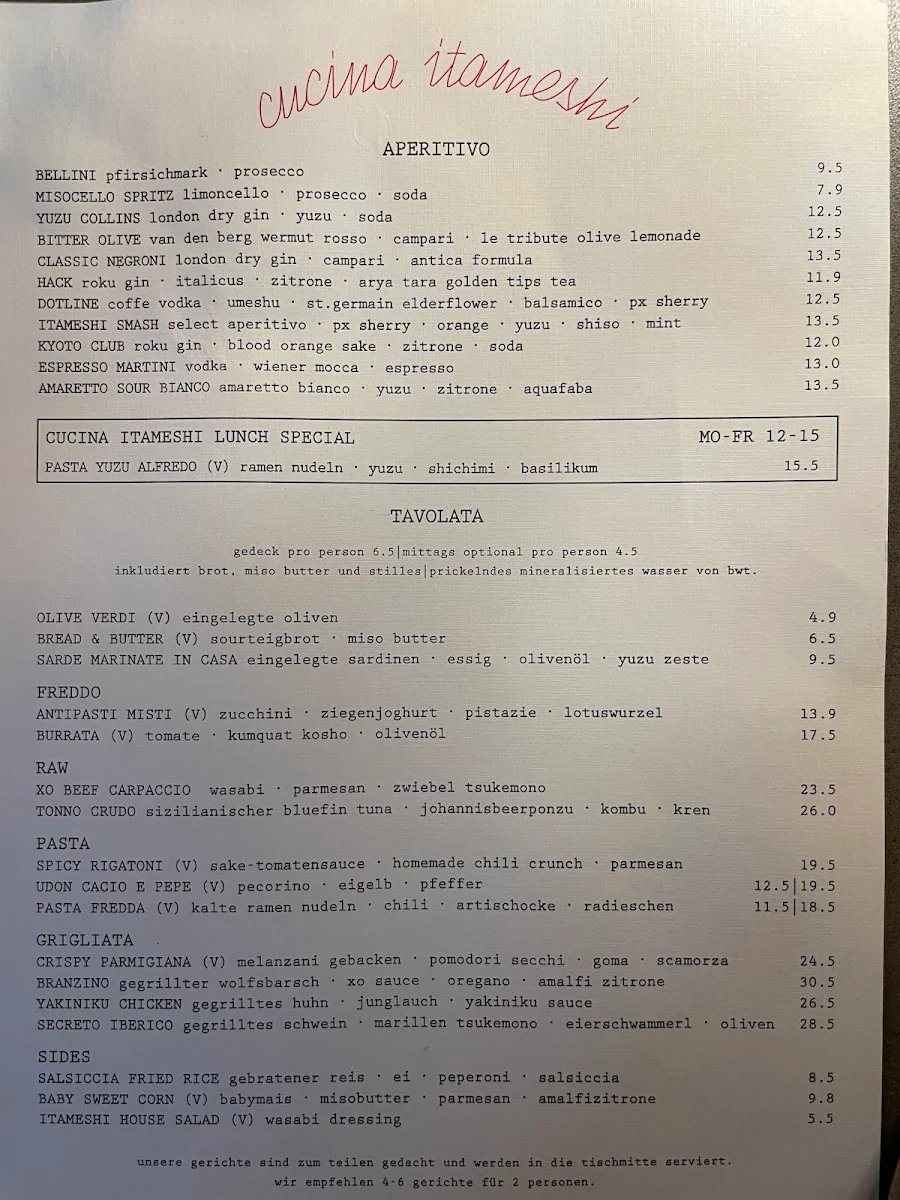 cucina itameshi

APERITIVO

BELLINI pfirsichmark · prosecco 9.5
MISOCELLO SPRITZ limoncello · prosecco · soda 7.9
YUZU COLLINS london dry gin · yuzu · soda 12.5
BITTER OLIVE van den berg wermut rosso · campari · le tribute olive lemonade 12.5
CLASSIC NEGRONI london dry gin · campari · antica formula 13.5
HACK roku gin · italicus · zitrone · arya tara golden tips tea 11.9
DOTLINE coffe vodka · umeshu · st.germain elderflower · balsamico · px sherry 12.5
ITAMESHI SMASH select aperitivo · px sherry · orange · yuzu · shiso · mint 13.5
KYOTO CLUB roku gin · blood orange sake · zitrone · soda 12.0
ESPRESSO MARTINI vodka · wiener mocca · espresso 13.0
AMARETTO SOUR BIANCO amaretto bianco · yuzu · zitrone · aquafaba 13.5

CUCINA ITAMESHI LUNCH SPECIAL MO-FR 12-15
PASTA YUZU ALFREDO (V) ramen nudeln · yuzu · shichimi · basilikum 15.5

TAVOLATA

gedeck pro person 6.5|mittags optional pro person 4.5
inkludiert brot, miso butter und stilles|prickelndes mineralisiertes wasser von bwt.

OLIVE VERDI (V) eingelegte oliven 4.9
BREAD & BUTTER (V) sourteigbrot · miso butter 6.5
SARDE MARINATE IN CASA eingelegte sardinen · essig · olivenöl · yuzu zeste 9.5

FREDDO
ANTIPASTI MISTI (V) zucchini · ziegenjoghurt · pistazie · lotuswurzel 13.9
BURRATA (V) tomate · kumquat kosho · olivenöl 17.5

RAW
XO BEEF CARPACCIO wasabi · parmesan · zwiebel tsukemono 23.5
TONNO CRUDO sizilianischer bluefin tuna · johannisbeerponzu · kombu · kren 26.0

PASTA
SPICY RIGATONI (V) sake-tomatensauce · homemade chili crunch · parmesan 19.5
UDON CACIO E PEPE (V) pecorino · eigelb · pfeffer 12.5|19.5
PASTA FREDDA (V) kalte ramen nudeln · chili · artischocke · radieschen 11.5|18.5

GRIGLIATA
CRISPY PARMIGIANA (V) melanzani gebacken · pomodori secchi · goma · scamorza 24.5
BRANZINO gegrillter wolfsbarsch · xo sauce · oregano · amalfi zitrone 30.5
YAKINIKU CHICKEN gegrilltes huhn · junglauch · yakiniku sauce 26.5
SECRETO IBERICO gegrilltes schwein · marillen tsukemono · eierschwammerl · oliven 28.5

SIDES
SALSICCIA FRIED RICE gebratener reis · ei · peperoni · salsiccia 8.5
BABY SWEET CORN (V) babymais · misobutter · parmesan · amalfizitrone 9.8
ITAMESHI HOUSE SALAD (V) wasabi dressing 5.5

unsere gerichte sind zum teilen gedacht und werden in die tischmitte serviert.
wir empfehlen 4-6 gerichte für 2 personen.